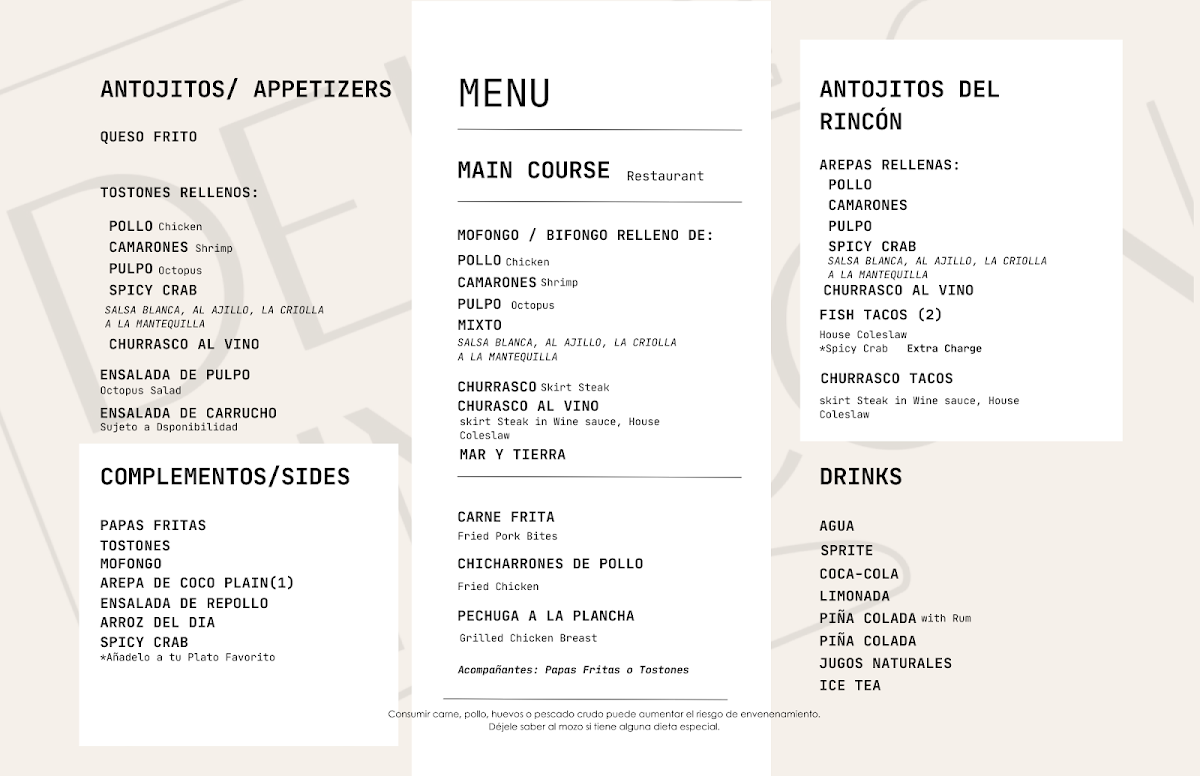 ANTOJITOS/ APPETIZERS

QUESO FRITO

TOSTONES RELLENOS:

POLLO Chicken
CAMARONES Shrimp
PULPO Octopus
SPICY CRAB
SALSA BLANCA, AL AJILLO, LA CRIOLLA A LA MANTEQUILLA
CHURRASCO AL VINO

ENSALADA DE PULPO
Octopus Salad

ENSALADA DE CARRUCHO
Sujeto a Dsponibilidad

COMPLEMENTOS/SIDES

PAPAS FRITAS
TOSTONES
MOFONGO
AREPA DE COCO PLAIN(1)
ENSALADA DE REPOLLO
ARROZ DEL DIA
SPICY CRAB
*Añadelo a tu Plato Favorito

MENU

MAIN COURSE Restaurant

MOFONGO / BIFONGO RELLENO DE:
POLLO Chicken
CAMARONES Shrimp
PULPO Octopus
MIXTO
SALSA BLANCA, AL AJILLO, LA CRIOLLA A LA MANTEQUILLA

CHURRASCO Skirt Steak
CHURASCO AL VINO
skirt Steak in Wine sauce, House Coleslaw
MAR Y TIERRA

CARNE FRITA
Fried Pork Bites

CHICHARRONES DE POLLO
Fried Chicken

PECHUGA A LA PLANCHA
Grilled Chicken Breast

Acompañantes: Papas Fritas o Tostones

Consumir carne, pollo, huevos o pescado crudo puede aumentar el riesgo de envenenamiento. Déjele saber al mozo si tiene alguna dieta especial.

ANTOJITOS DEL RINCÓN

AREPAS RELLENAS:
POLLO
CAMARONES
PULPO
SPICY CRAB
SALSA BLANCA, AL AJILLO, LA CRIOLLA A LA MANTEQUILLA
CHURRASCO AL VINO

FISH TACOS (2)
House Coleslaw
*Spicy Crab Extra Charge

CHURRASCO TACOS
skirt Steak in Wine sauce, House Coleslaw

DRINKS

AGUA
SPRITE
COCA-COLA
LIMONADA
PIÑA COLADA with Rum
PIÑA COLADA
JUGOS NATURALES
ICE TEA